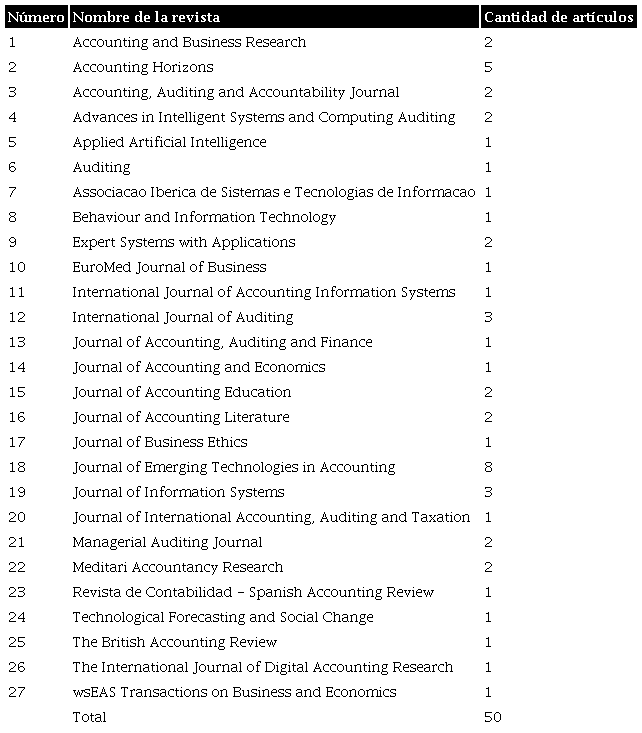 | Número | Nombre de la revista | Cantidad de artículos |
|---|---|---|
| 1 | Accounting and Business Research | 2 |
| 2 | Accounting Horizons | 5 |
| 3 | Accounting, Auditing and Accountability Journal | 2 |
| 4 | Advances in Intelligent Systems and Computing Auditing | 2 |
| 5 | Applied Artificial Intelligence | 1 |
| 6 | Auditing | 1 |
| 7 | Associacao Iberica de Sistemas e Tecnologias de Informacao | 1 |
| 8 | Behaviour and Information Technology | 1 |
| 9 | Expert Systems with Applications | 2 |
| 10 | EuroMed Journal of Business | 1 |
| 11 | International Journal of Accounting Information Systems | 1 |
| 12 | International Journal of Auditing | 3 |
| 13 | Journal of Accounting, Auditing and Finance | 1 |
| 14 | Journal of Accounting and Economics | 1 |
| 15 | Journal of Accounting Education | 2 |
| 16 | Journal of Accounting Literature | 2 |
| 17 | Journal of Business Ethics | 1 |
| 18 | Journal of Emerging Technologies in Accounting | 8 |
| 19 | Journal of Information Systems | 3 |
| 20 | Journal of International Accounting, Auditing and Taxation | 1 |
| 21 | Managerial Auditing Journal | 2 |
| 22 | Meditari Accountancy Research | 2 |
| 23 | Revista de Contabilidad – Spanish Accounting Review | 1 |
| 24 | Technological Forecasting and Social Change | 1 |
| 25 | The British Accounting Review | 1 |
| 26 | The International Journal of Digital Accounting Research | 1 |
| 27 | wsEAS Transactions on Business and Economics | 1 |
|  | Total | 50 |